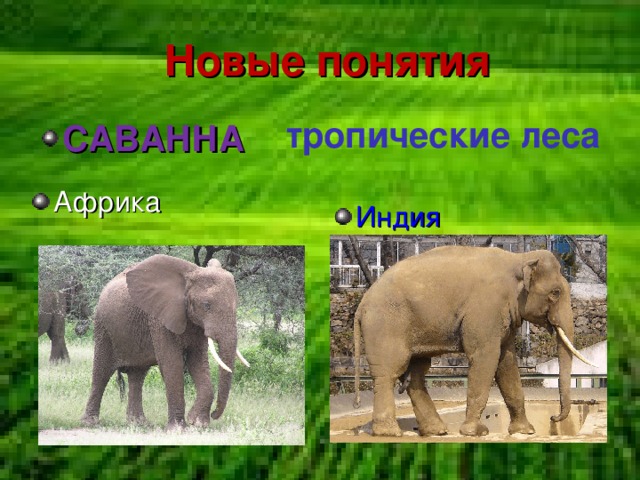 Новые понятия

САВАННА

тропические леса

Африка

Индия